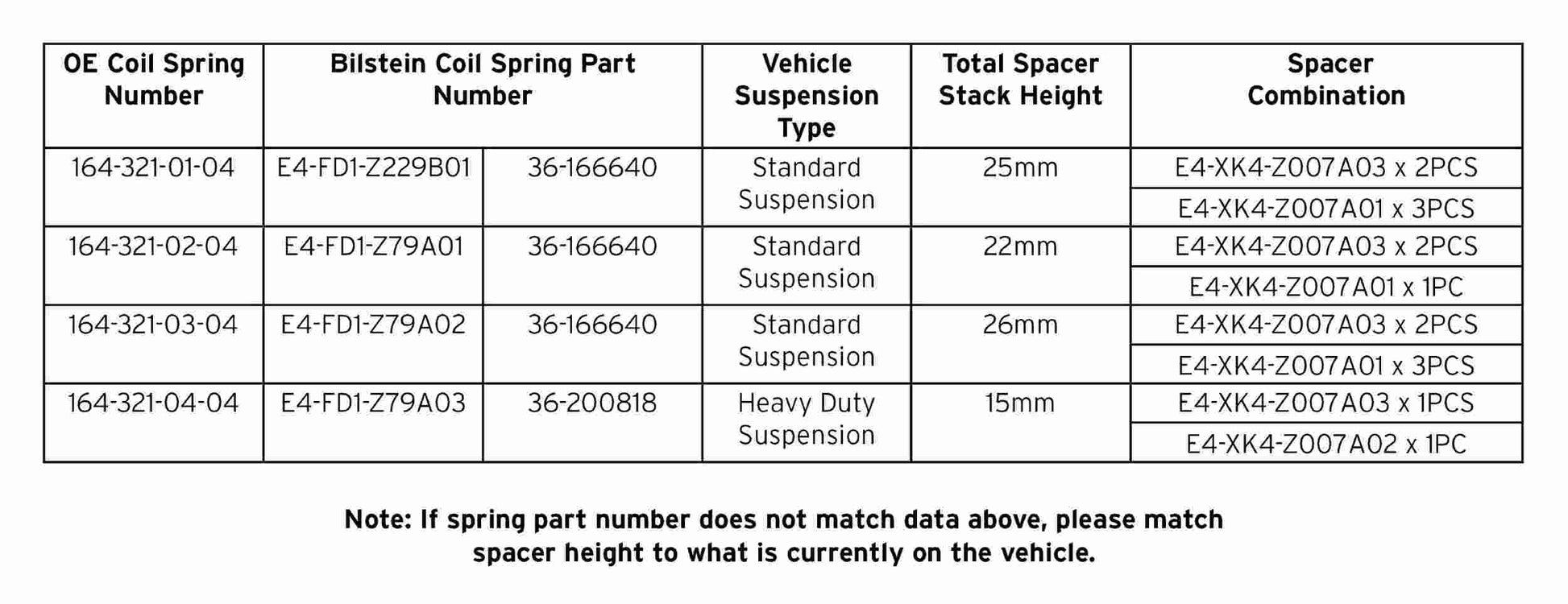 | OE Coil Spring Number | Bilstein Coil Spring Part Number | | Vehicle Suspension Type | Total Spacer Stack Height | Spacer Combination |
|---|---|---|---|---|---|
| 164-321-01-04 | E4-FD1-Z229B01 | 36-166640 | Standard Suspension | 25mm | E4-XK4-Z007A03 x 2PCS |
| | | | | | E4-XK4-Z007A01 x 3PCS |
| 164-321-02-04 | E4-FD1-Z79A01 | 36-166640 | Standard Suspension | 22mm | E4-XK4-Z007A03 x 2PCS |
| | | | | | E4-XK4-Z007A01 x 1PC |
| 164-321-03-04 | E4-FD1-Z79A02 | 36-166640 | Standard Suspension | 26mm | E4-XK4-Z007A03 x 2PCS |
| | | | | | E4-XK4-Z007A01 x 3PCS |
| 164-321-04-04 | E4-FD1-Z79A03 | 36-200818 | Heavy Duty Suspension | 15mm | E4-XK4-Z007A03 x 1PCS |
| | | | | | E4-XK4-Z007A02 x 1PC |

Note: If spring part number does not match data above, please match spacer height to what is currently on the vehicle.